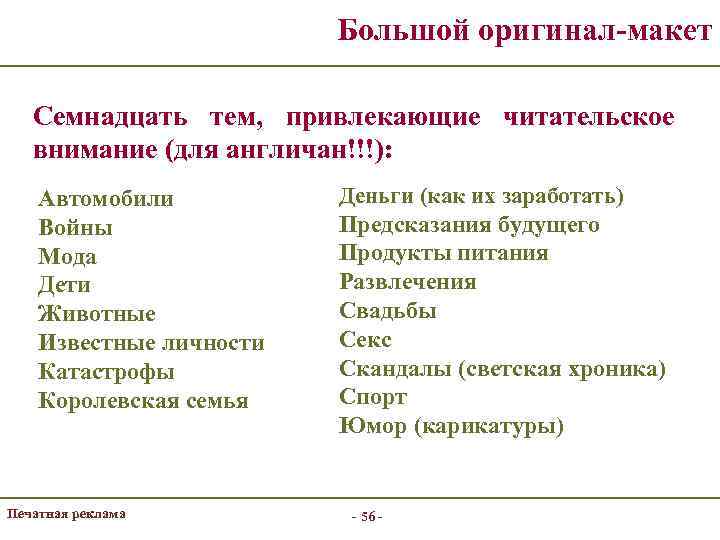 Большой оригинал-макет

Семнадцать тем, привлекающие читательское внимание (для англичан!!!):

Автомобили
Войны
Мода
Дети
Животные
Известные личности
Катастрофы
Королевская семья

Деньги (как их заработать)
Предсказания будущего
Продукты питания
Развлечения
Свадьбы
Секс
Скандалы (светская хроника)
Спорт
Юмор (карикатуры)

Печатная реклама

- 56 -